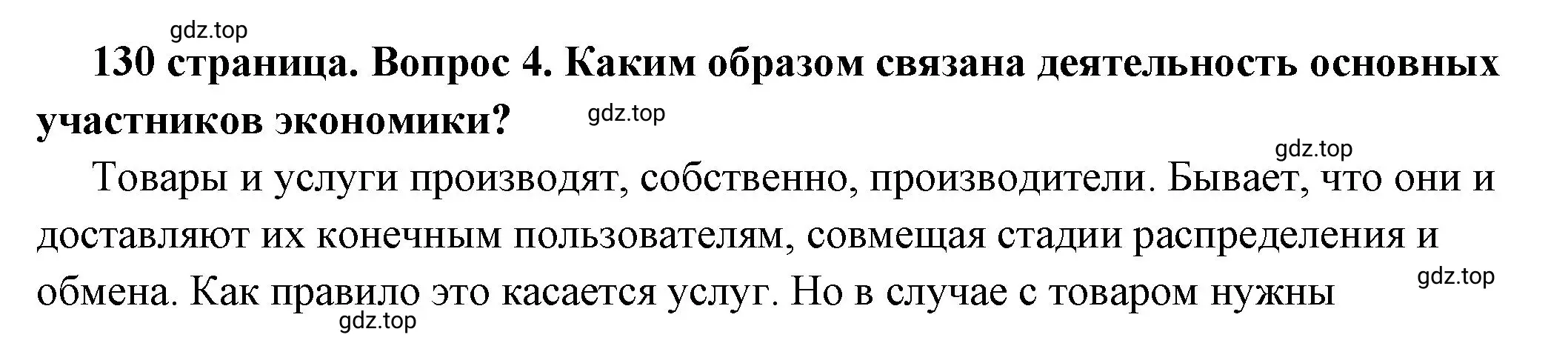 gdz.top

130 страница. Вопрос 4. Каким образом связана деятельность основных участников экономики?

gdz.top

gdz.top

Товары и услуги производят, собственно, производители. Бывает, что они и доставляют их конечным пользователям, совмещая стадии распределения и обмена. Как правило это касается услуг. Но в случае с товаром нужны

gdz.top

gdz.top